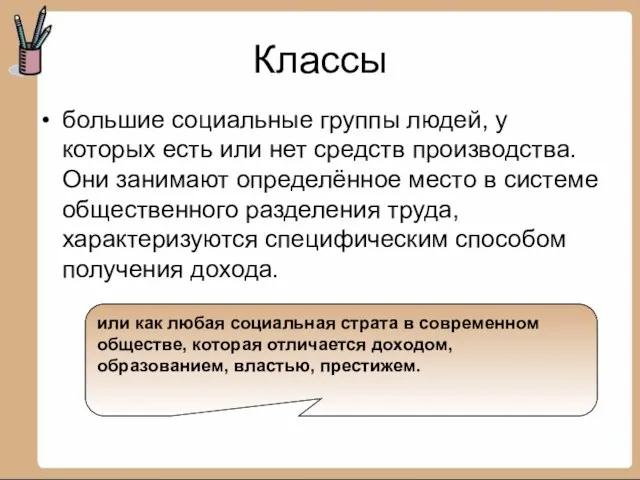 Классы

• большие социальные группы людей, у которых есть или нет средств производства. Они занимают определённое место в системе общественного разделения труда, характеризуются специфическим способом получения дохода.

или как любая социальная страта в современном обществе, которая отличается доходом, образованием, властью, престижем.